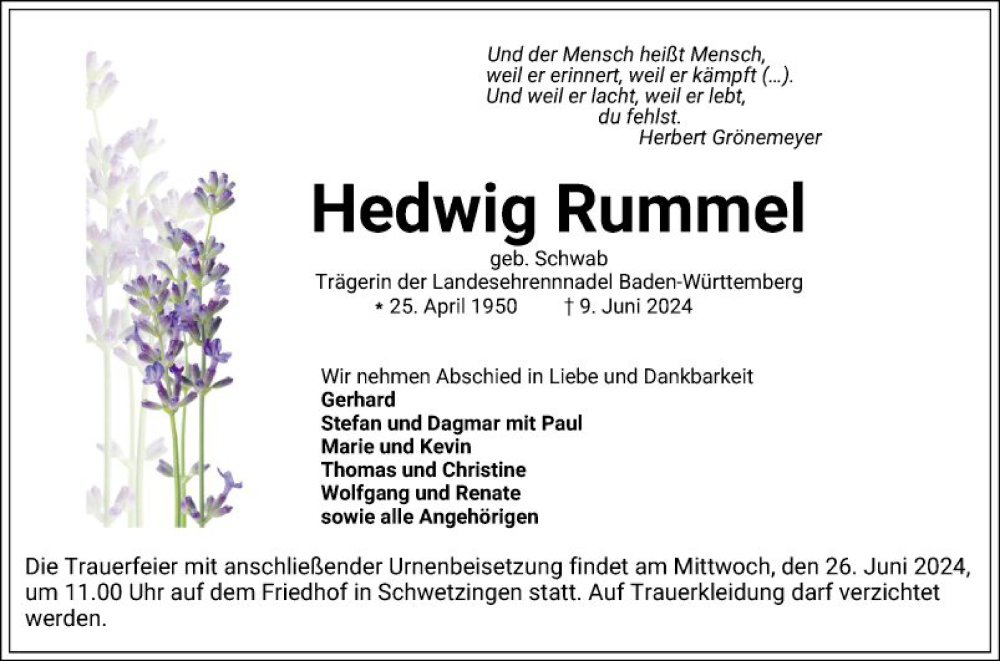 Und der Mensch heißt Mensch,
weil er erinnert, weil er kämpft (...).
Und weil er lacht, weil er lebt,
du fehlst.
Herbert Grönemeyer

Hedwig Rummel

geb. Schwab
Trägerin der Landesehrennnadel Baden-Württemberg
* 25. April 1950 † 9. Juni 2024

Wir nehmen Abschied in Liebe und Dankbarkeit
Gerhard
Stefan und Dagmar mit Paul
Marie und Kevin
Thomas und Christine
Wolfgang und Renate
sowie alle Angehörigen

Die Trauerfeier mit anschließender Urnenbeisetzung findet am Mittwoch, den 26. Juni 2024, um 11.00 Uhr auf dem Friedhof in Schwetzingen statt. Auf Trauerkleidung darf verzichtet werden.